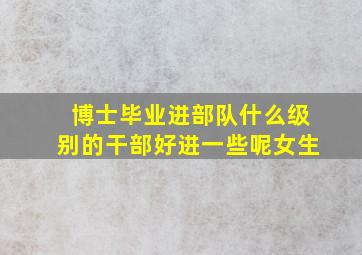 博士毕业进部队什么级别的干部好进一些呢女生